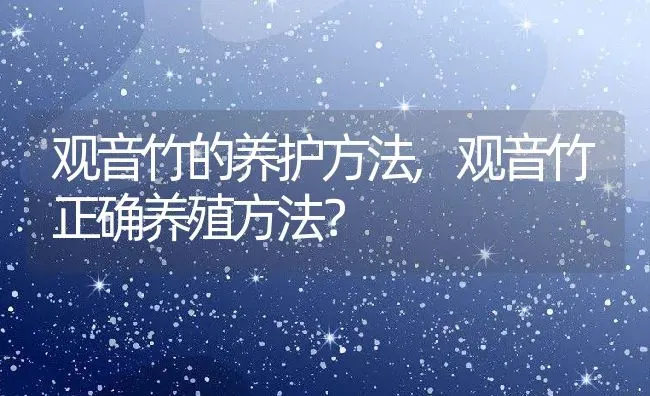 观音竹的养护方法，观音竹正确养殖方法？